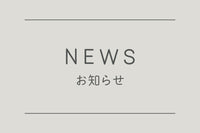 NEWS
お知らせ